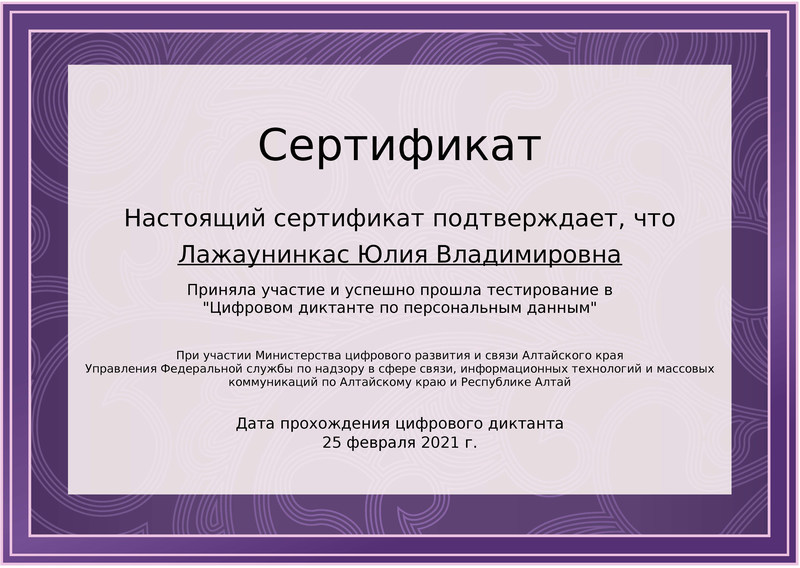 Сертификат

Настоящий сертификат подтверждает, что

Лажаунинкас Юлия Владимировна

Приняла участие и успешно прошла тестирование в "Цифровом диктанте по персональным данным"

При участии Министерства цифрового развития и связи Алтайского края
Управления Федеральной службы по надзору в сфере связи, информационных технологий и массовых коммуникаций по Алтайскому краю и Республике Алтай

Дата прохождения цифрового диктанта
25 февраля 2021 г.